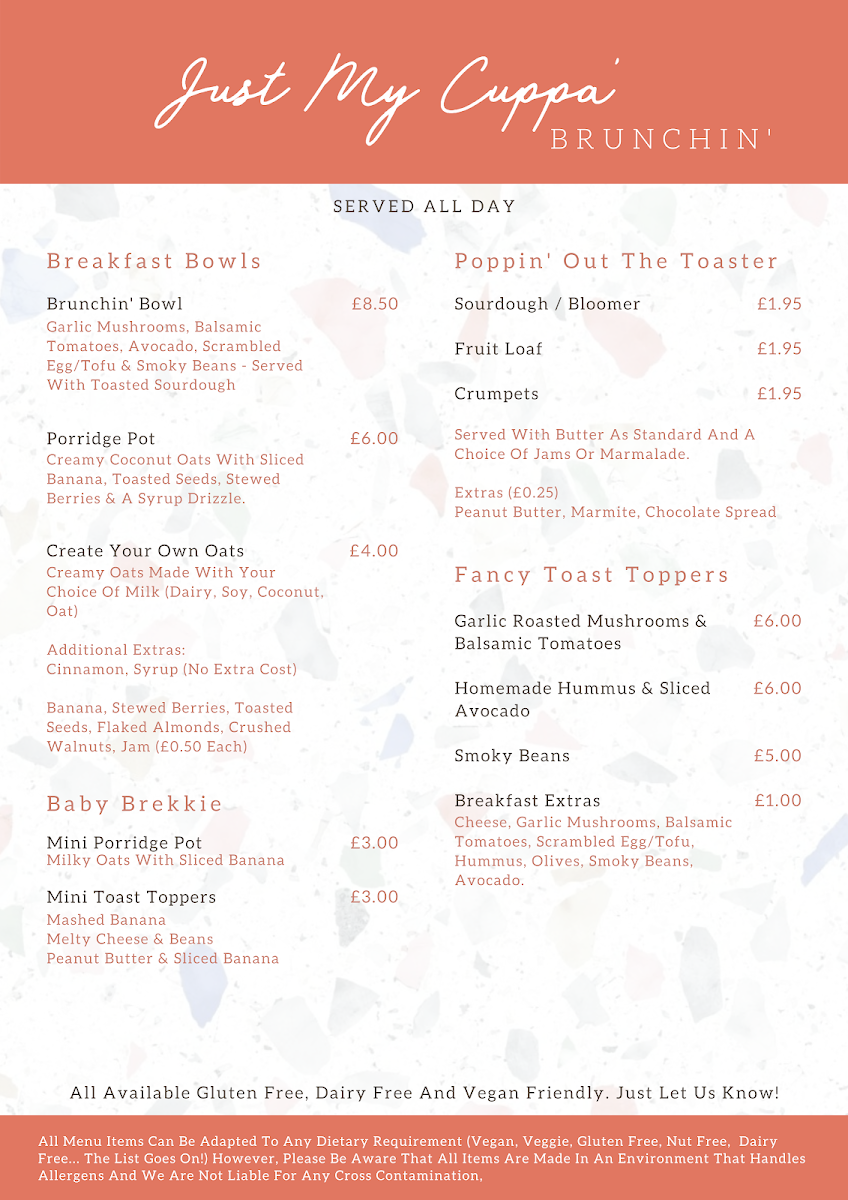 Just My Cuppa'
BRUNCHIN'

SERVED ALL DAY

Breakfast Bowls

Brunchin' Bowl £8.50
Garlic Mushrooms, Balsamic Tomatoes, Avocado, Scrambled Egg/Tofu & Smoky Beans - Served With Toasted Sourdough

Porridge Pot £6.00
Creamy Coconut Oats With Sliced Banana, Toasted Seeds, Stewed Berries & A Syrup Drizzle.

Create Your Own Oats £4.00
Creamy Oats Made With Your Choice Of Milk (Dairy, Soy, Coconut, Oat)

Additional Extras:
Cinnamon, Syrup (No Extra Cost)

Banana, Stewed Berries, Toasted Seeds, Flaked Almonds, Crushed Walnuts, Jam (£0.50 Each)

Baby Brekkie

Mini Porridge Pot £3.00
Milky Oats With Sliced Banana

Mini Toast Toppers £3.00
Mashed Banana
Melty Cheese & Beans
Peanut Butter & Sliced Banana

Poppin' Out The Toaster

Sourdough / Bloomer £1.95

Fruit Loaf £1.95

Crumpets £1.95

Served With Butter As Standard And A Choice Of Jams Or Marmalade.

Extras (£0.25)
Peanut Butter, Marmite, Chocolate Spread

Fancy Toast Toppers

Garlic Roasted Mushrooms & Balsamic Tomatoes £6.00

Homemade Hummus & Sliced Avocado £6.00

Smoky Beans £5.00

Breakfast Extras £1.00
Cheese, Garlic Mushrooms, Balsamic Tomatoes, Scrambled Egg/Tofu, Hummus, Olives, Smoky Beans, Avocado.

All Available Gluten Free, Dairy Free And Vegan Friendly. Just Let Us Know!

All Menu Items Can Be Adapted To Any Dietary Requirement (Vegan, Veggie, Gluten Free, Nut Free, Dairy Free... The List Goes On!) However, Please Be Aware That All Items Are Made In An Environment That Handles Allergens And We Are Not Liable For Any Cross Contamination,